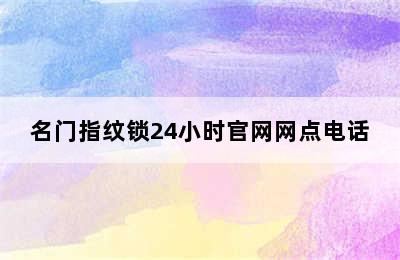 名门指纹锁24小时官网网点电话